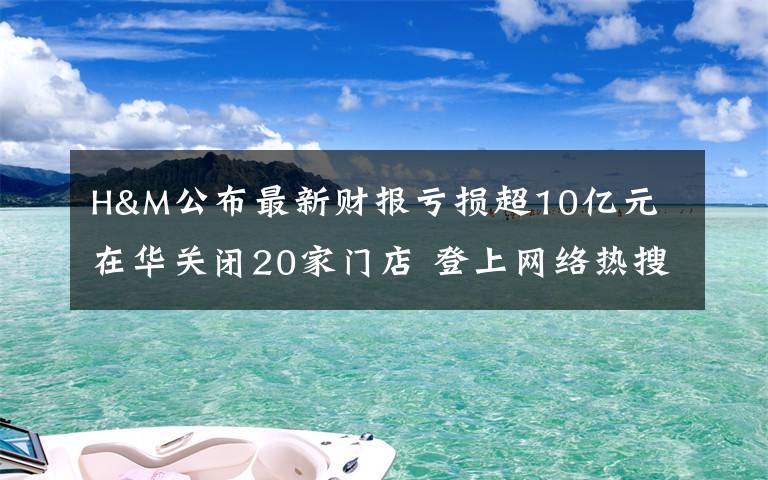 H&M公布最新财报亏损超10亿元
在华关闭20家门店 登上网络热搜